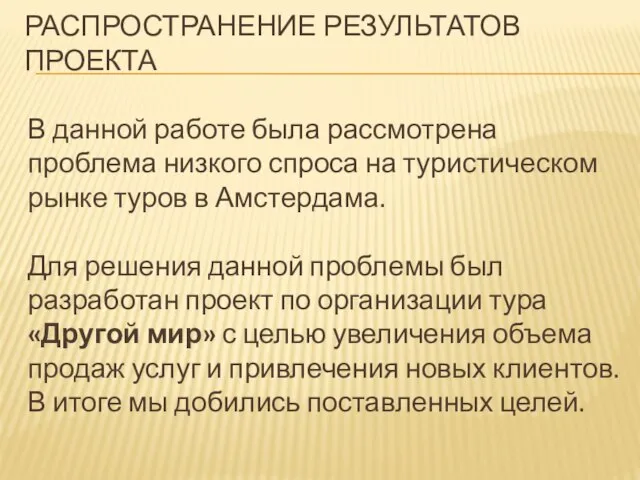 РАСПРОСТРАНЕНИЕ РЕЗУЛЬТАТОВ ПРОЕКТА

В данной работе была рассмотрена проблема низкого спроса на туристическом рынке туров в Амстердама.

Для решения данной проблемы был разработан проект по организации тура «Другой мир» с целью увеличения объема продаж услуг и привлечения новых клиентов. В итоге мы добились поставленных целей.